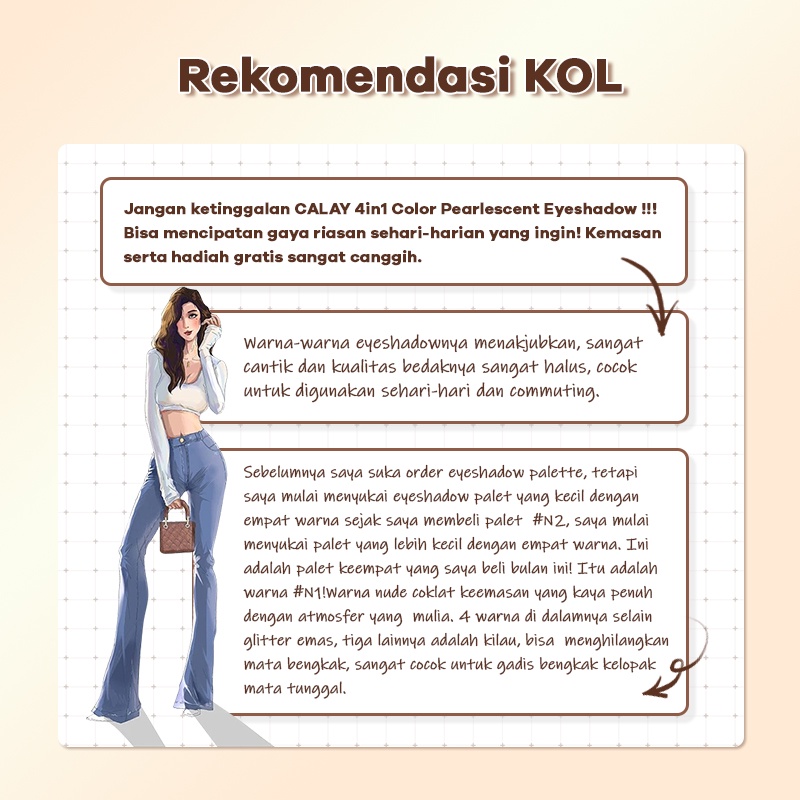 Rekomendasi KOL

Jangan ketinggalan CALAY 4in1 Color Pearlescent Eyeshadow !!! Bisa mencipatan gaya riasan sehari-harian yang ingin! Kemasan serta hadiah gratis sangat canggih.

Warna-warna eyeshadownya menakjubkan, sangat cantik dan kualitas bedaknya sangat halus, cocok untuk digunakan sehari-hari dan commuting.

Sebelumnya saya suka order eyeshadow palette, tetapi saya mulai menyukai eyeshadow palet yang kecil dengan empat warna sejak saya membeli palet #N2, saya mulai menyukai palet yang lebih kecil dengan empat warna. Ini adalah palet keempat yang saya beli bulan ini! Itu adalah warna #N1!Warna nude coklat keemasan yang kaya penuh dengan atmosfer yang mulia. 4 warna di dalamnya selain glitter emas, tiga lainnya adalah kilau, bisa menghilangkan mata bengkak, sangat cocok untuk gadis bengkak kelopak mata tunggal.